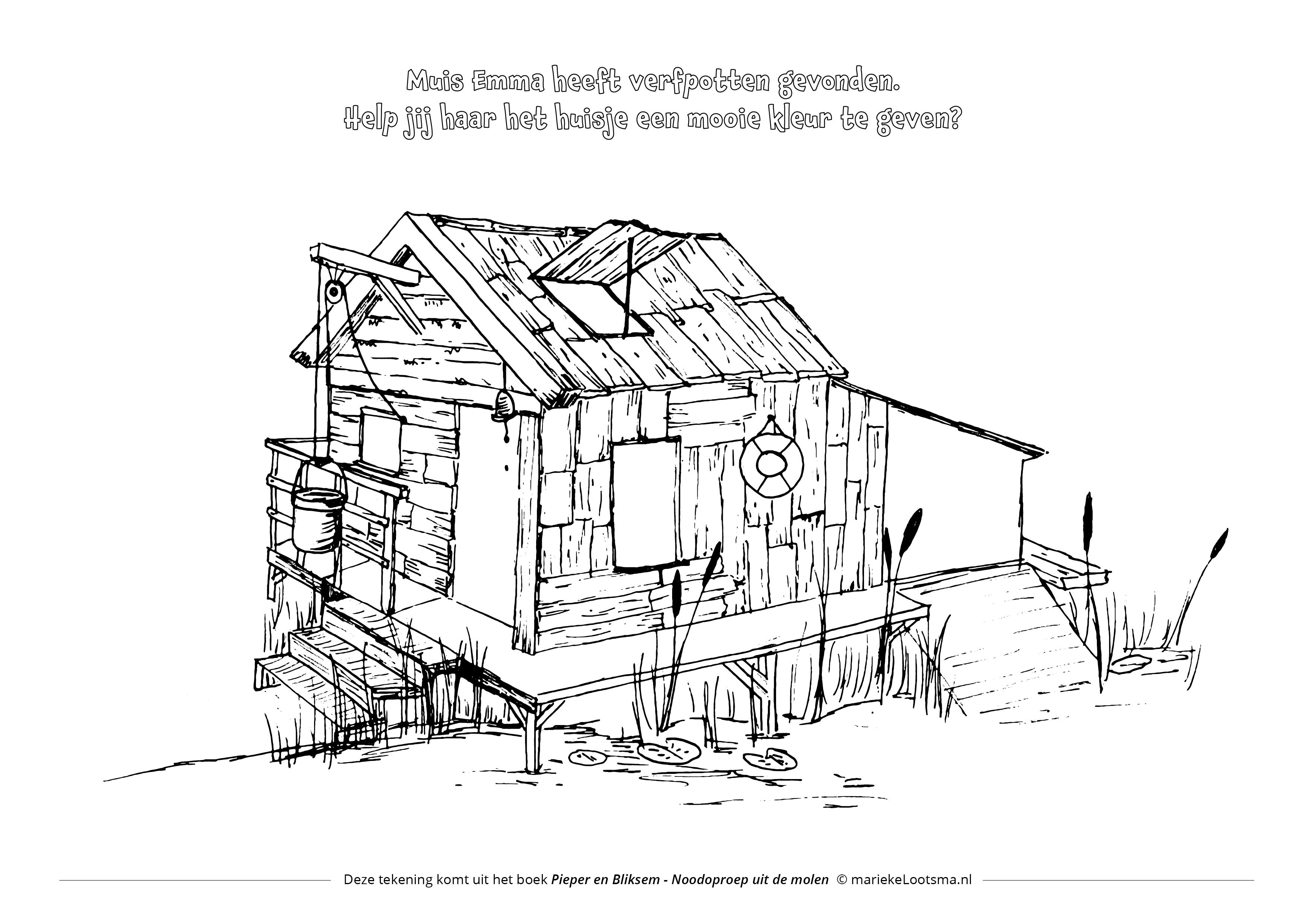 Muis Emma heeft verfpotten gevonden.
Help jij haar het huisje een mooie kleur te geven?

Deze tekening komt uit het boek Pieper en Bliksem - Noodoproep uit de molen © mariekeLootsma.nl